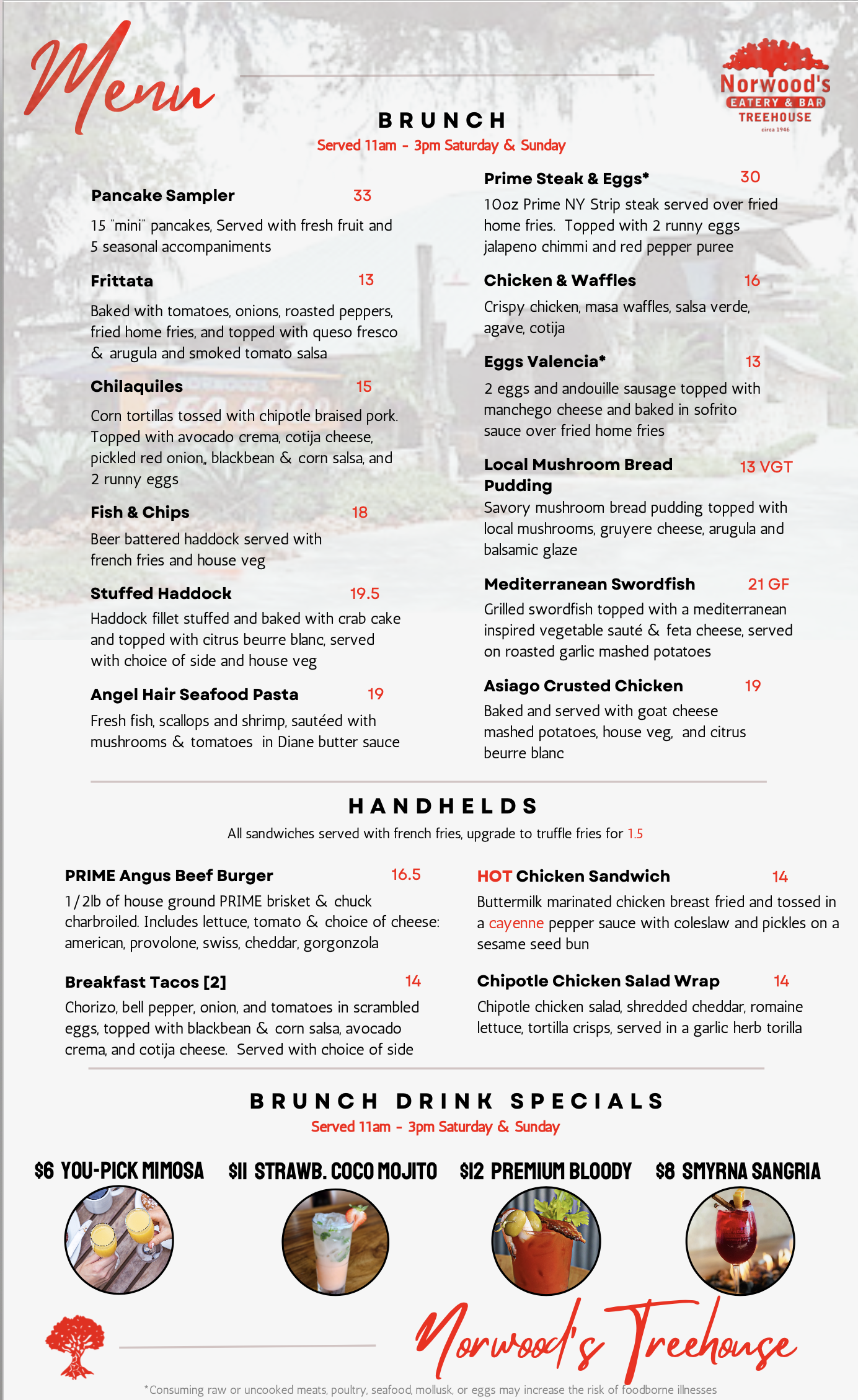 Menu

Norwood's EATERY & BAR TREEHOUSE circa 1946

BRUNCH
Served 11am - 3pm Saturday & Sunday

Pancake Sampler 33
15 "mini" pancakes, Served with fresh fruit and 5 seasonal accompaniments

Frittata 13
Baked with tomatoes, onions, roasted peppers, fried home fries, and topped with queso fresco & arugula and smoked tomato salsa

Chilaquiles 15
Corn tortillas tossed with chipotle braised pork. Topped with avocado crema, cotija cheese, pickled red onion,, blackbean & corn salsa, and 2 runny eggs

Fish & Chips 18
Beer battered haddock served with french fries and house veg

Stuffed Haddock 19.5
Haddock fillet stuffed and baked with crab cake and topped with citrus beurre blanc, served with choice of side and house veg

Angel Hair Seafood Pasta 19
Fresh fish, scallops and shrimp, sautéed with mushrooms & tomatoes in Diane butter sauce

Prime Steak & Eggs* 30
10oz Prime NY Strip steak served over fried home fries. Topped with 2 runny eggs jalapeno chimmi and red pepper puree

Chicken & Waffles 16
Crispy chicken, masa waffles, salsa verde, agave, cotija

Eggs Valencia* 13
2 eggs and andouille sausage topped with manchego cheese and baked in sofrito sauce over fried home fries

Local Mushroom Bread Pudding 13 VGT
Savory mushroom bread pudding topped with local mushrooms, gruyere cheese, arugula and balsamic glaze

Mediterranean Swordfish 21 GF
Grilled swordfish topped with a mediterranean inspired vegetable sauté & feta cheese, served on roasted garlic mashed potatoes

Asiago Crusted Chicken 19
Baked and served with goat cheese mashed potatoes, house veg, and citrus beurre blanc

HANDHELDS
All sandwiches served with french fries, upgrade to truffle fries for 1.5

PRIME Angus Beef Burger 16.5
1/2lb of house ground PRIME brisket & chuck charbroiled. Includes lettuce, tomato & choice of cheese: american, provolone, swiss, cheddar, gorgonzola

Breakfast Tacos [2] 14
Chorizo, bell pepper, onion, and tomatoes in scrambled eggs, topped with blackbean & corn salsa, avocado crema, and cotija cheese. Served with choice of side

HOT Chicken Sandwich 14
Buttermilk marinated chicken breast fried and tossed in a cayenne pepper sauce with coleslaw and pickles on a sesame seed bun

Chipotle Chicken Salad Wrap 14
Chipotle chicken salad, shredded cheddar, romaine lettuce, tortilla crisps, served in a garlic herb torilla

BRUNCH DRINK SPECIALS
Served 11am - 3pm Saturday & Sunday

$6 YOU-PICK MIMOSA
$11 STRAWB. COCO MOJITO
$12 PREMIUM BLOODY
$8 SMYRNA SANGRIA

Norwood's Treehouse

*Consuming raw or uncooked meats, poultry, seafood, mollusk, or eggs may increase the risk of foodborne illnesses